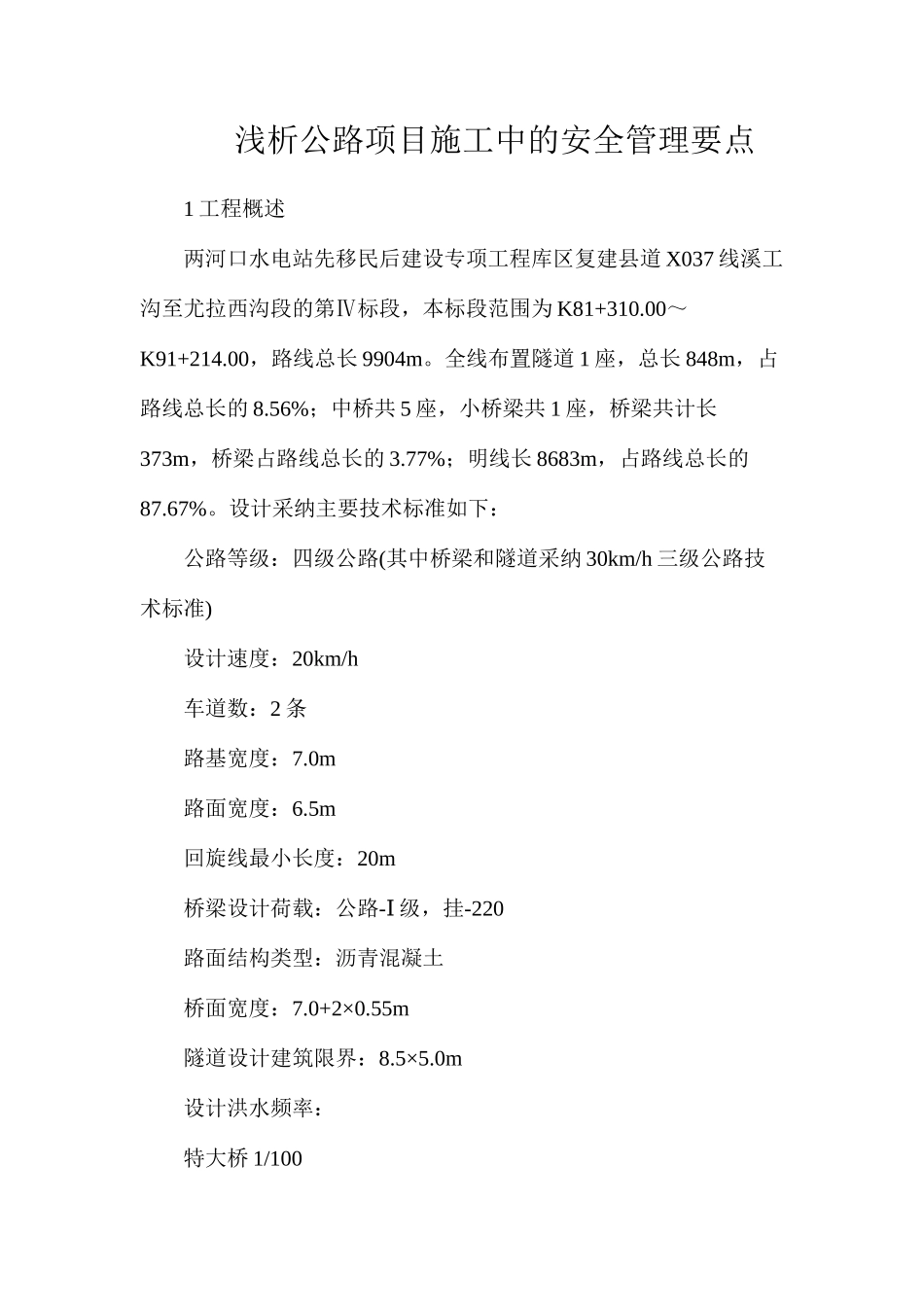 浅析公路项目施工中的安全管理要点

1 工程概述

两河口水电站先移民后建设专项工程库区复建县道 X037 线溪工沟至尤拉西沟段的第Ⅳ标段，本标段范围为 K81+310.00～K91+214.00，路线总长 9904m。全线布置隧道 1 座，总长 848m，占路线总长的 8.56%；中桥共 5 座，小桥梁共 1 座，桥梁共计长 373m，桥梁占路线总长的 3.77%；明线长 8683m，占路线总长的 87.67%。设计采纳主要技术标准如下：

公路等级：四级公路(其中桥梁和隧道采纳 30km/h 三级公路技术标准)

设计速度：20km/h

车道数：2 条

路基宽度：7.0m

路面宽度：6.5m

回旋线最小长度：20m

桥梁设计荷载：公路-I 级，挂-220

路面结构类型：沥青混凝土

桥面宽度：7.0+2×0.55m

隧道设计建筑限界：8.5×5.0m

设计洪水频率：

特大桥 1/100